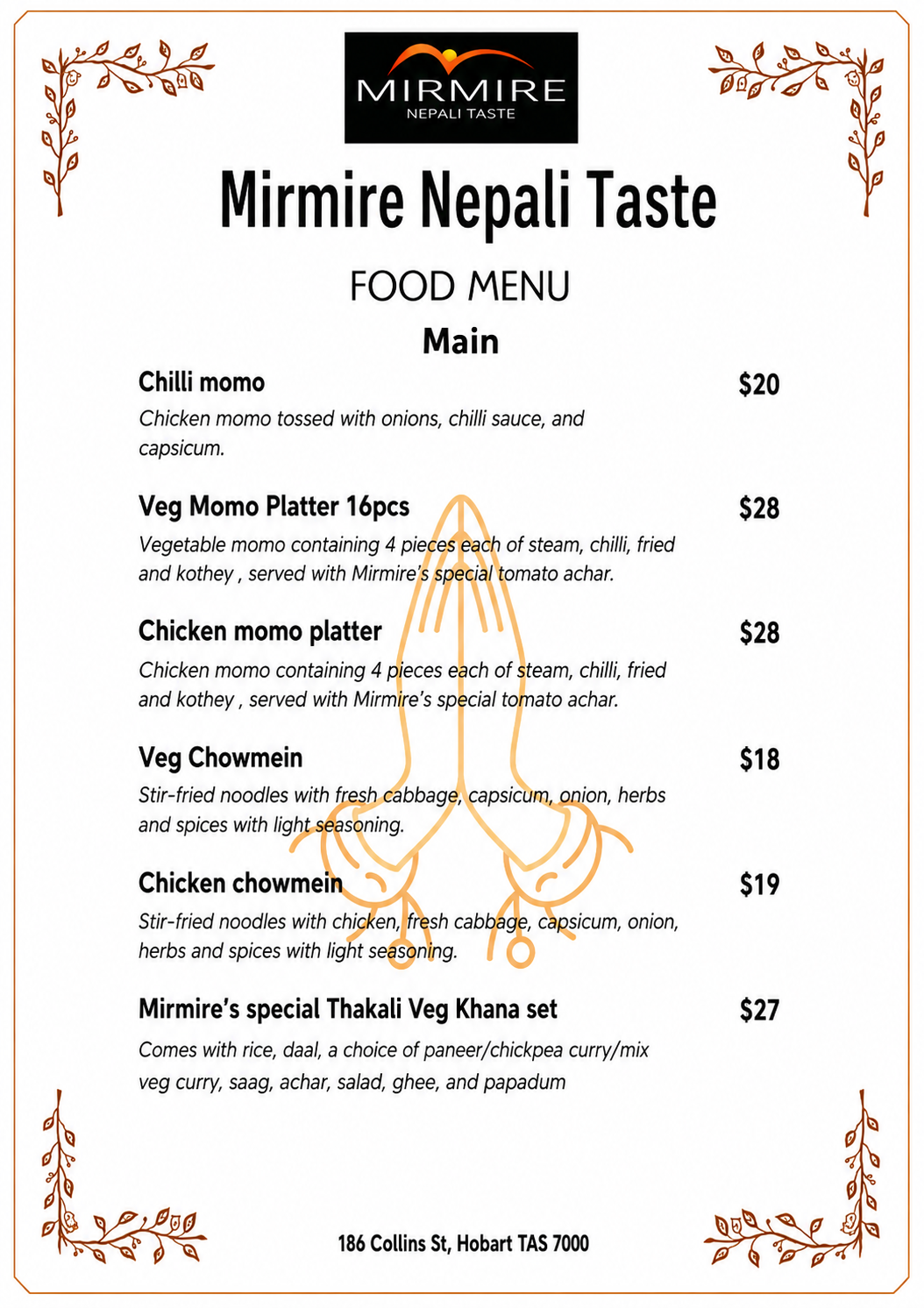 MIRMIRE
NEPALI TASTE

Mirmire Nepali Taste

FOOD MENU

Main

Chilli momo $20

Chicken momo tossed with onions, chilli sauce, and capsicum.

Veg Momo Platter 16pcs $28

Vegetable momo containing 4 pieces each of steam, chilli, fried and kothey , served with Mirmire's special tomato achar.

Chicken momo platter $28

Chicken momo containing 4 pieces each of steam, chilli, fried and kothey , served with Mirmire's special tomato achar.

Veg Chowmein $18

Stir-fried noodles with fresh cabbage, capsicum, onion, herbs and spices with light seasoning.

Chicken chowmein $19

Stir-fried noodles with chicken, fresh cabbage, capsicum, onion, herbs and spices with light seasoning.

Mirmire's special Thakali Veg Khana set $27

Comes with rice, daal, a choice of paneer/chickpea curry/mix veg curry, saag, achar, salad, ghee, and papadum

186 Collins St, Hobart TAS 7000